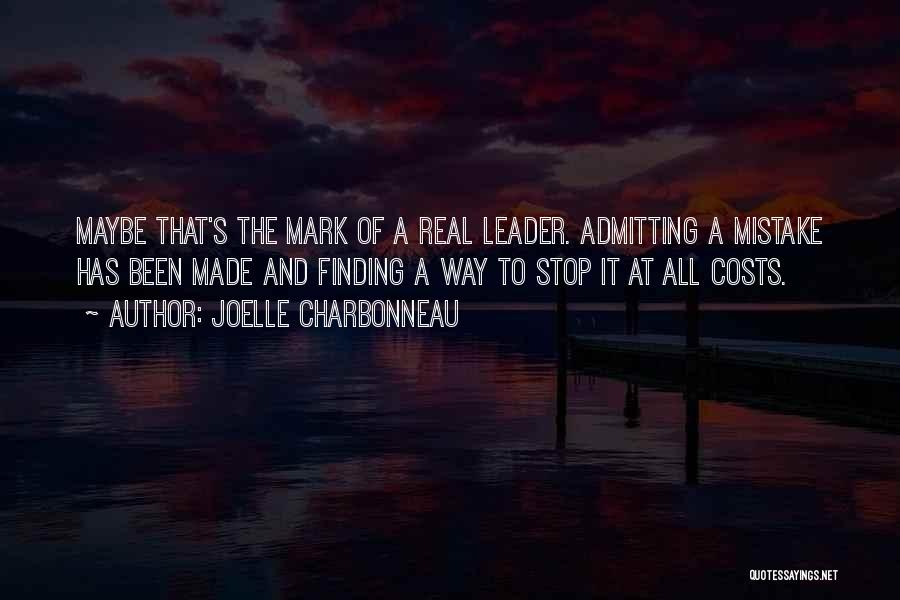 MAYBE THAT'S THE MARK OF A REAL LEADER. ADMITTING A MISTAKE HAS BEEN MADE AND FINDING A WAY TO STOP IT AT ALL COSTS.
~ AUTHOR: JOELLE CHARBONNEAU

QUOTESSAYINGS.NET